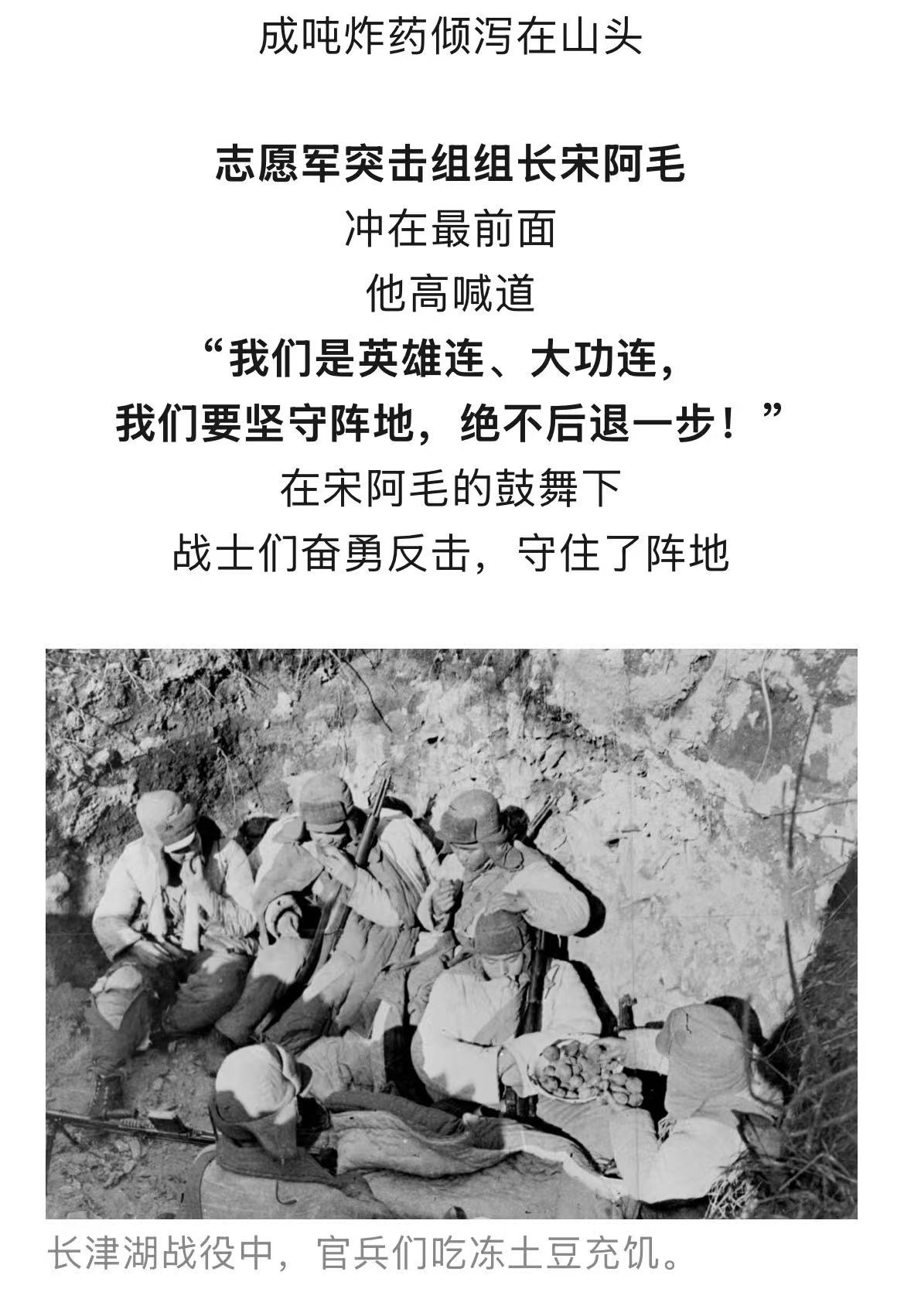 成吨炸药倾泻在山头

志愿军突击组组长宋阿毛
冲在最前面
他高喊道
“我们是英雄连、大功连，
我们要坚守阵地，绝不后退一步！”
在宋阿毛的鼓舞下
战士们奋勇反击，守住了阵地

长津湖战役中，官兵们吃冻土豆充饥。